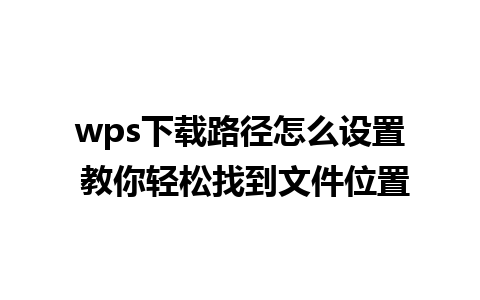 wps下载路径怎么设置
教你轻松找到文件位置